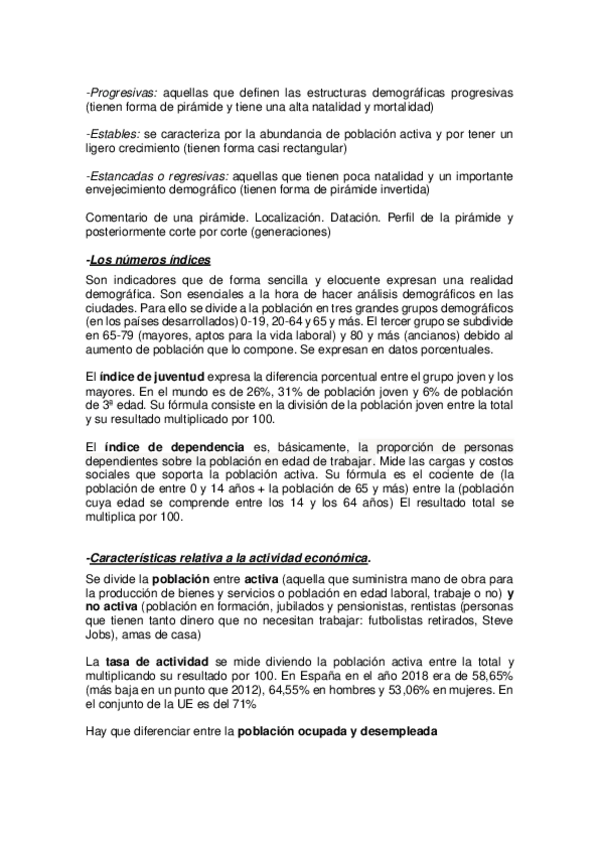 -Progresivas: aquellas que definen las estructuras demográficas progresivas (tienen forma de pirámide y tiene una alta natalidad y mortalidad)

-Estables: se caracteriza por la abundancia de población activa y por tener un ligero crecimiento (tienen forma casi rectangular)

-Estancadas o regresivas: aquellas que tienen poca natalidad y un importante envejecimiento demográfico (tienen forma de pirámide invertida)

Comentario de una pirámide. Localización. Datación. Perfil de la pirámide y posteriormente corte por corte (generaciones)

-Los números índices

Son indicadores que de forma sencilla y elocuente expresan una realidad demográfica. Son esenciales a la hora de hacer análisis demográficos en las ciudades. Para ello se divide a la población en tres grandes grupos demográficos (en los países desarrollados) 0-19, 20-64 y 65 y más. El tercer grupo se subdivide en 65-79 (mayores, aptos para la vida laboral) y 80 y más (ancianos) debido al aumento de población que lo compone. Se expresan en datos porcentuales.

El índice de juventud expresa la diferencia porcentual entre el grupo joven y los mayores. En el mundo es de 26%, 31% de población joven y 6% de población de 3ª edad. Su fórmula consiste en la división de la población joven entre la total y su resultado multiplicado por 100.

El índice de dependencia es, básicamente, la proporción de personas dependientes sobre la población en edad de trabajar. Mide las cargas y costos sociales que soporta la población activa. Su fórmula es el cociente de (la población de entre 0 y 14 años + la población de 65 y más) entre la (población cuya edad se comprende entre los 14 y los 64 años) El resultado total se multiplica por 100.

-Características relativa a la actividad económica.

Se divide la población entre activa (aquella que suministra mano de obra para la producción de bienes y servicios o población en edad laboral, trabaje o no) y no activa (población en formación, jubilados y pensionistas, rentistas (personas que tienen tanto dinero que no necesitan trabajar: futbolistas retirados, Steve Jobs), amas de casa)

La tasa de actividad se mide diviendo la población activa entre la total y multiplicando su resultado por 100. En España en el año 2018 era de 58,65% (más baja en un punto que 2012), 64,55% en hombres y 53,06% en mujeres. En el conjunto de la UE es del 71%

Hay que diferenciar entre la población ocupada y desempleada